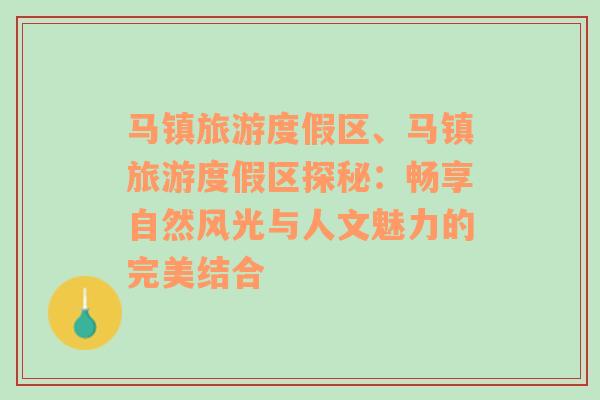 马镇旅游度假区、马镇旅游度假区探秘：畅享自然风光与人文魅力的完美结合